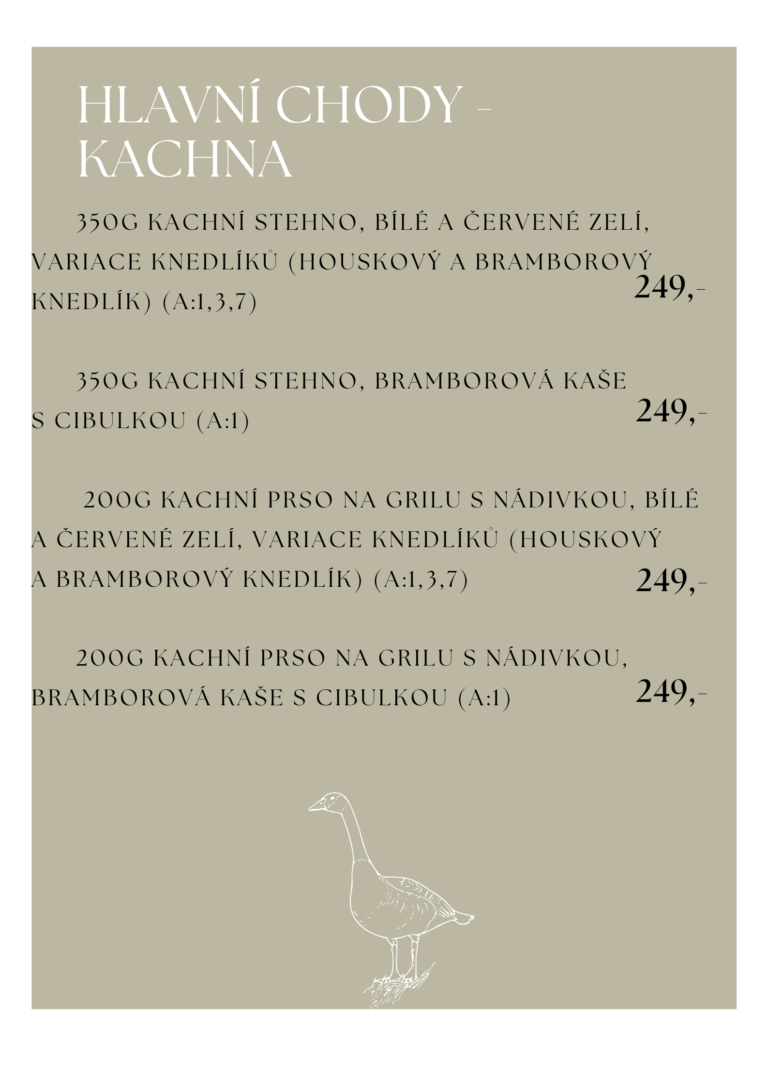 HLAVNÍ CHODY - KACHNA

350G KACHNÍ STEHNO, BÍLÉ A ČERVENÉ ZELÍ, VARIACE KNEDLÍKŮ (HOUSKOVÝ A BRAMBOROVÝ KNEDLÍK) (A:1,3,7) 249,-

350G KACHNÍ STEHNO, BRAMBOROVÁ KAŠE S CIBULKOU (A:1) 249,-

200G KACHNÍ PRSO NA GRILU S NÁDIVKOU, BÍLÉ A ČERVENÉ ZELÍ, VARIACE KNEDLÍKŮ (HOUSKOVÝ A BRAMBOROVÝ KNEDLÍK) (A:1,3,7) 249,-

200G KACHNÍ PRSO NA GRILU S NÁDIVKOU, BRAMBOROVÁ KAŠE S CIBULKOU (A:1) 249,-